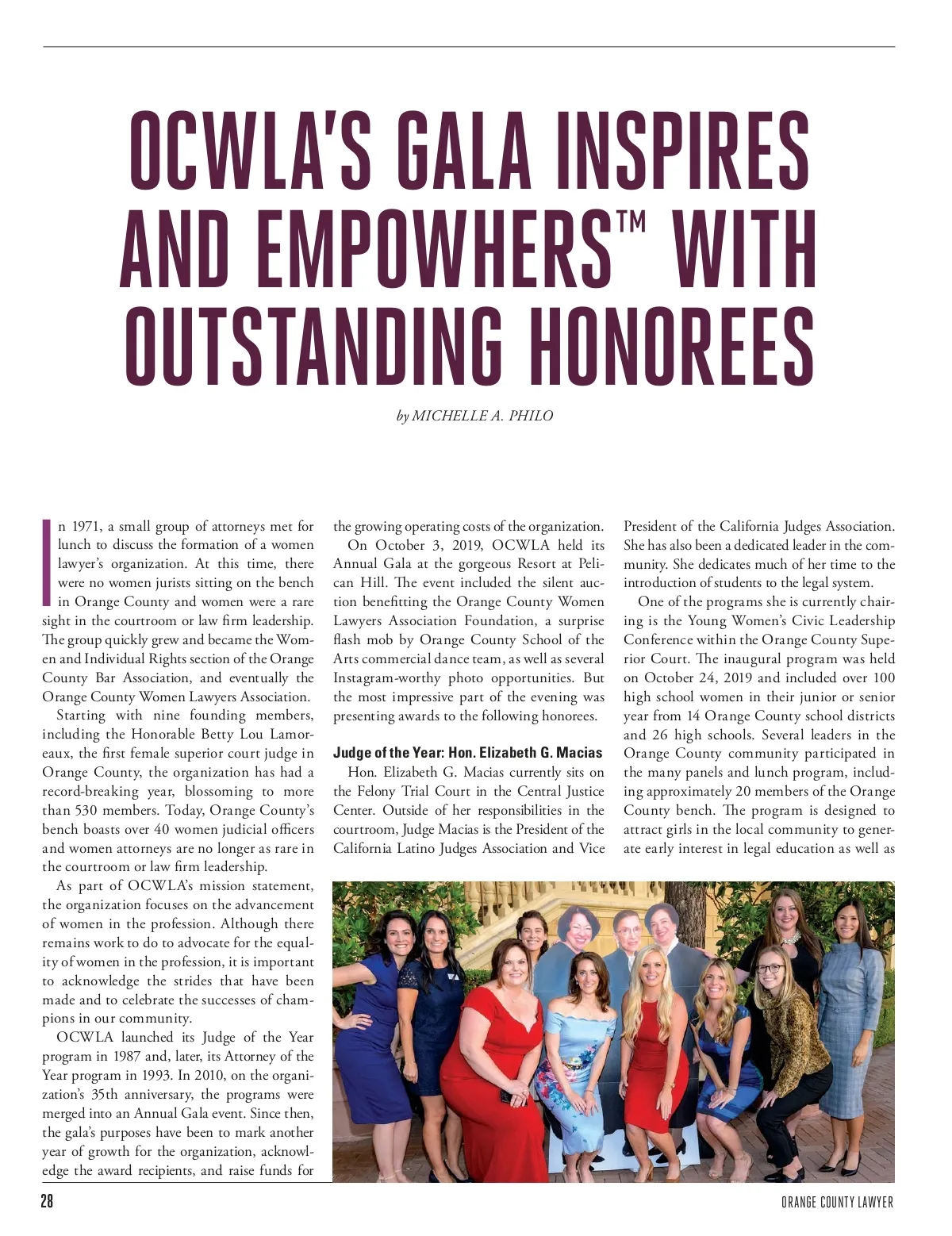 OCWLA'S GALA INSPIRES AND EMPOWHERS™ WITH OUTSTANDING HONOREES

by MICHELLE A. PHILO

In 1971, a small group of attorneys met for lunch to discuss the formation of a women lawyer's organization. At this time, there were no women jurists sitting on the bench in Orange County and women were a rare sight in the courtroom or law firm leadership. The group quickly grew and became the Women and Individual Rights section of the Orange County Bar Association, and eventually the Orange County Women Lawyers Association.

Starting with nine founding members, including the Honorable Betty Lou Lamoreaux, the first female superior court judge in Orange County, the organization has had a record-breaking year, blossoming to more than 530 members. Today, Orange County's bench boasts over 40 women judicial officers and women attorneys are no longer as rare in the courtroom or law firm leadership.

As part of OCWLA's mission statement, the organization focuses on the advancement of women in the profession. Although there remains work to do to advocate for the equality of women in the profession, it is important to acknowledge the strides that have been made and to celebrate the successes of champions in our community.

OCWLA launched its Judge of the Year program in 1987 and, later, its Attorney of the Year program in 1993. In 2010, on the organization's 35th anniversary, the programs were merged into an Annual Gala event. Since then, the gala's purposes have been to mark another year of growth for the organization, acknowledge the award recipients, and raise funds for the growing operating costs of the organization.

On October 3, 2019, OCWLA held its Annual Gala at the gorgeous Resort at Pelican Hill. The event included the silent auction benefitting the Orange County Women Lawyers Association Foundation, a surprise flash mob by Orange County School of the Arts commercial dance team, as well as several Instagram-worthy photo opportunities. But the most impressive part of the evening was presenting awards to the following honorees.

Judge of the Year: Hon. Elizabeth G. Macias

Hon. Elizabeth G. Macias currently sits on the Felony Trial Court in the Central Justice Center. Outside of her responsibilities in the courtroom, Judge Macias is the President of the California Latino Judges Association and Vice President of the California Judges Association. She has also been a dedicated leader in the community. She dedicates much of her time to the introduction of students to the legal system.

One of the programs she is currently chairing is the Young Women's Civic Leadership Conference within the Orange County Superior Court. The inaugural program was held on October 24, 2019 and included over 100 high school women in their junior or senior year from 14 Orange County school districts and 26 high schools. Several leaders in the Orange County community participated in the many panels and lunch program, including approximately 20 members of the Orange County bench. The program is designed to attract girls in the local community to generate early interest in legal education as well as

28

ORANGE COUNTY LAWYER